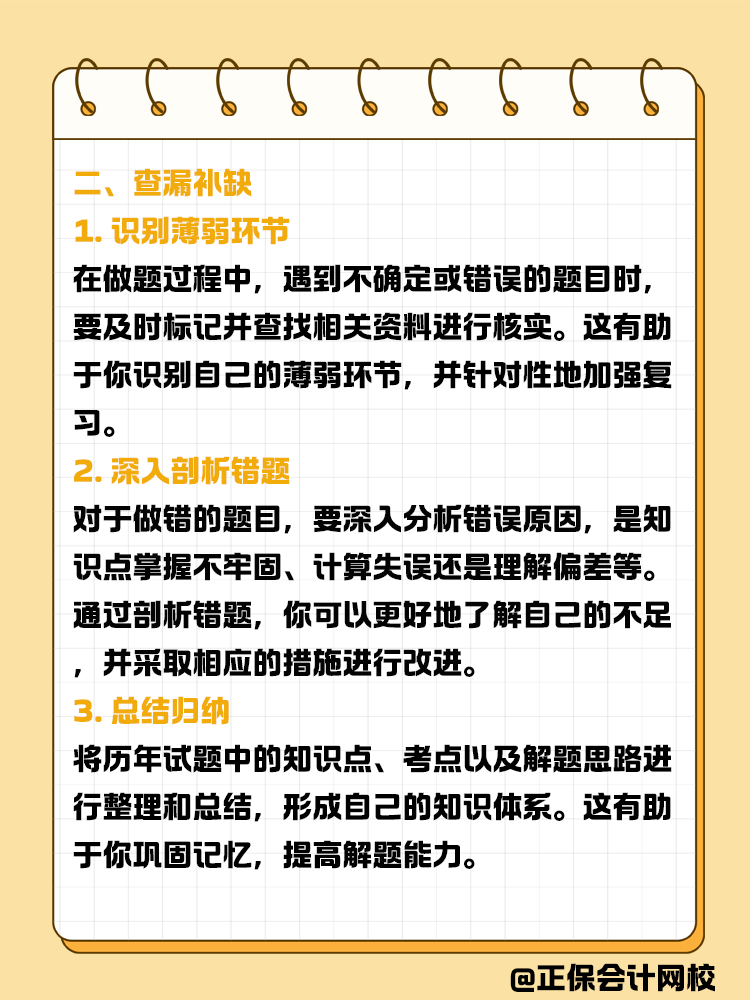 二、查漏补缺

1. 识别薄弱环节

在做题过程中，遇到不确定或错误的题目时，要及时标记并查找相关资料进行核实。这有助于你识别自己的薄弱环节，并针对性地加强复习。

2. 深入剖析错题

对于做错的题目，要深入分析错误原因，是知识点掌握不牢固、计算失误还是理解偏差等。通过剖析错题，你可以更好地了解自己的不足，并采取相应的措施进行改进。

3. 总结归纳

将历年试题中的知识点、考点以及解题思路进行整理和总结，形成自己的知识体系。这有助于你巩固记忆，提高解题能力。

@正保会计网校